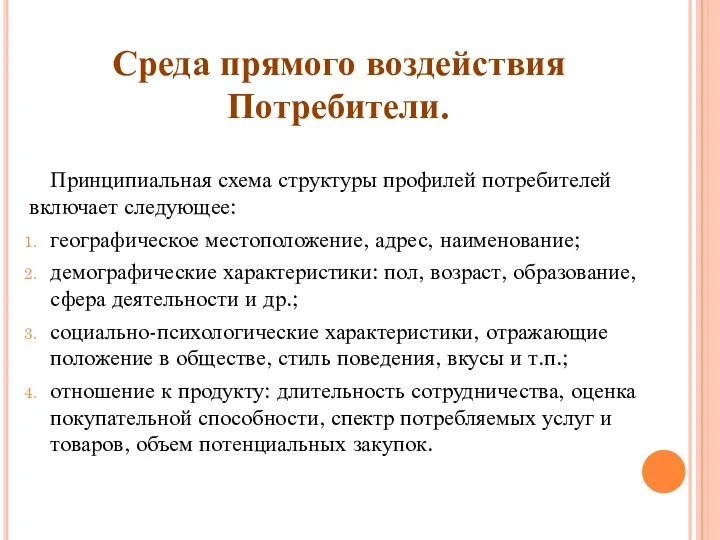 Среда прямого воздействия Потребители.

Принципиальная схема структуры профилей потребителей включает следующее:

1. географическое местоположение, адрес, наименование;
2. демографические характеристики: пол, возраст, образование, сфера деятельности и др.;
3. социально-психологические характеристики, отражающие положение в обществе, стиль поведения, вкусы и т.п.;
4. отношение к продукту: длительность сотрудничества, оценка покупательной способности, спектр потребляемых услуг и товаров, объем потенциальных закупок.